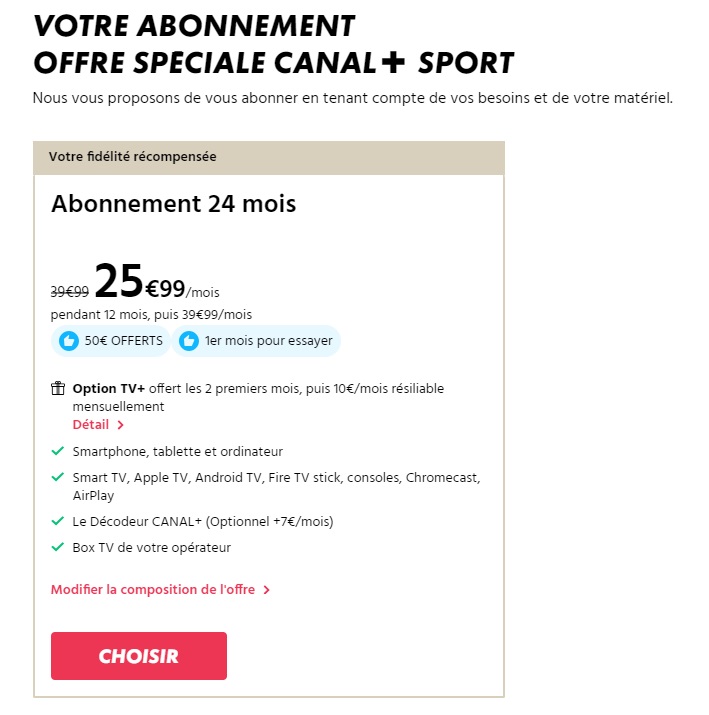 VOTRE ABONNEMENT
OFFRE SPECIALE CANAL+ SPORT

Nous vous proposons de vous abonner en tenant compte de vos besoins et de votre matériel.

Votre fidélité récompensée

Abonnement 24 mois

39€99 25€99/mois
pendant 12 mois, puis 39€99/mois

50€ OFFERTS 1er mois pour essayer

Option TV+ offert les 2 premiers mois, puis 10€/mois résiliable mensuellement
Détail >

Smartphone, tablette et ordinateur

Smart TV, Apple TV, Android TV, Fire TV stick, consoles, Chromecast, AirPlay

Le Décodeur CANAL+ (Optionnel +7€/mois)

Box TV de votre opérateur

Modifier la composition de l'offre >

CHOISIR